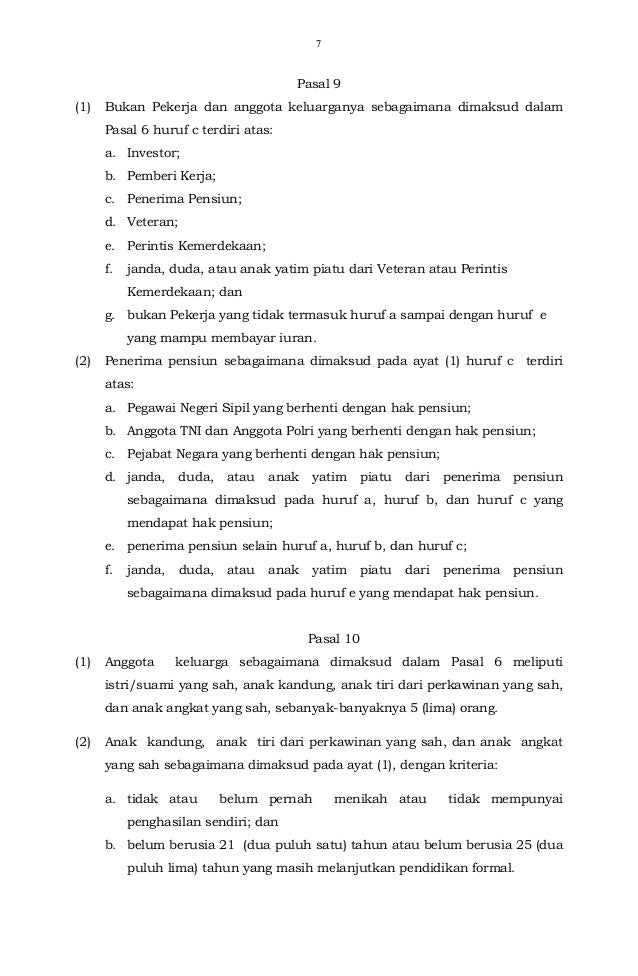 7

Pasal 9

(1) Bukan Pekerja dan anggota keluarganya sebagaimana dimaksud dalam Pasal 6 huruf c terdiri atas:
a. Investor;
b. Pemberi Kerja;
c. Penerima Pensiun;
d. Veteran;
e. Perintis Kemerdekaan;
f. janda, duda, atau anak yatim piatu dari Veteran atau Perintis Kemerdekaan; dan
g. bukan Pekerja yang tidak termasuk huruf a sampai dengan huruf e yang mampu membayar iuran.

(2) Penerima pensiun sebagaimana dimaksud pada ayat (1) huruf c terdiri atas:
a. Pegawai Negeri Sipil yang berhenti dengan hak pensiun;
b. Anggota TNI dan Anggota Polri yang berhenti dengan hak pensiun;
c. Pejabat Negara yang berhenti dengan hak pensiun;
d. janda, duda, atau anak yatim piatu dari penerima pensiun sebagaimana dimaksud pada huruf a, huruf b, dan huruf c yang mendapat hak pensiun;
e. penerima pensiun selain huruf a, huruf b, dan huruf c;
f. janda, duda, atau anak yatim piatu dari penerima pensiun sebagaimana dimaksud pada huruf e yang mendapat hak pensiun.

Pasal 10

(1) Anggota keluarga sebagaimana dimaksud dalam Pasal 6 meliputi istri/suami yang sah, anak kandung, anak tiri dari perkawinan yang sah, dan anak angkat yang sah, sebanyak-banyaknya 5 (lima) orang.

(2) Anak kandung, anak tiri dari perkawinan yang sah, dan anak angkat yang sah sebagaimana dimaksud pada ayat (1), dengan kriteria:

a. tidak atau belum pernah menikah atau tidak mempunyai penghasilan sendiri; dan
b. belum berusia 21 (dua puluh satu) tahun atau belum berusia 25 (dua puluh lima) tahun yang masih melanjutkan pendidikan formal.